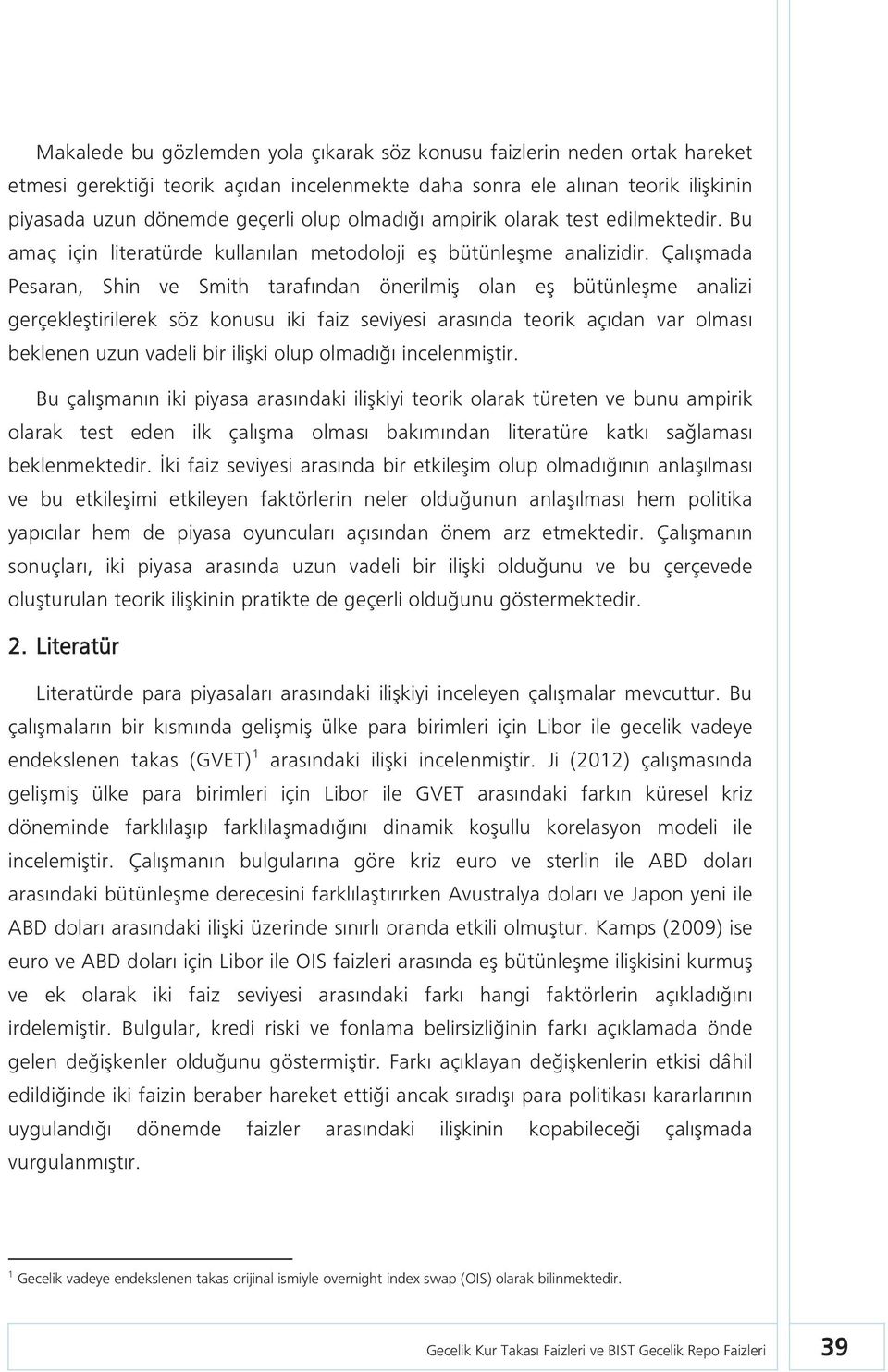 Makalede bu gözlemden yola çıkarak söz konusu faizlerin neden ortak hareket etmesi gerektiği teorik açıdan incelenmekte daha sonra ele alınan teorik ilişkinin piyasada uzun dönemde geçerli olup olmadığı ampirik olarak test edilmektedir. Bu amaç için literatürde kullanılan metodoloji eş bütünleşme analizidir. Çalışmada Pesaran, Shin ve Smith tarafından önerilmiş olan eş bütünleşme analizi gerçekleştirilerek söz konusu iki faiz seviyesi arasında teorik açıdan var olması beklenen uzun vadeli bir ilişki olup olmadığı incelenmiştir.

Bu çalışmanın iki piyasa arasındaki ilişkiyi teorik olarak türeten ve bunu ampirik olarak test eden ilk çalışma olması bakımından literatüre katkı sağlaması beklenmektedir. İki faiz seviyesi arasında bir etkileşim olup olmadığının anlaşılması ve bu etkileşimi etkileyen faktörlerin neler olduğunun anlaşılması hem politika yapıcılar hem de piyasa oyuncuları açısından önem arz etmektedir. Çalışmanın sonuçları, iki piyasa arasında uzun vadeli bir ilişki olduğunu ve bu çerçevede oluşturulan teorik ilişkinin pratikte de geçerli olduğunu göstermektedir.

2. Literatür

Literatürde para piyasaları arasındaki ilişkiyi inceleyen çalışmalar mevcuttur. Bu çalışmaların bir kısmında gelişmiş ülke para birimleri için Libor ile gecelik vadeye endekslenen takas (GVET)$^1$ arasındaki ilişki incelenmiştir. Ji (2012) çalışmasında gelişmiş ülke para birimleri için Libor ile GVET arasındaki farkın küresel kriz döneminde farklılaşıp farklılaşmadığını dinamik koşullu korelasyon modeli ile incelemiştir. Çalışmanın bulgularına göre kriz euro ve sterlin ile ABD doları arasındaki bütünleşme derecesini farklılaştırırken Avustralya doları ve Japon yeni ile ABD doları arasındaki ilişki üzerinde sınırlı oranda etkili olmuştur. Kamps (2009) ise euro ve ABD doları için Libor ile OIS faizleri arasında eş bütünleşme ilişkisini kurmuş ve ek olarak iki faiz seviyesi arasındaki farkı hangi faktörlerin açıkladığını irdelemiştir. Bulgular, kredi riski ve fonlama belirsizliğinin farkı açıklamada önde gelen değişkenler olduğunu göstermiştir. Farkı açıklayan değişkenlerin etkisi dâhil edildiğinde iki faizin beraber hareket ettiği ancak sıradışı para politikası kararlarının uygulandığı dönemde faizler arasındaki ilişkinin kopabileceği çalışmada vurgulanmıştır.

$^1$ Gecelik vadeye endekslenen takas orijinal ismiyle overnight index swap (OIS) olarak bilinmektedir.

Gecelik Kur Takası Faizleri ve BIST Gecelik Repo Faizleri 39